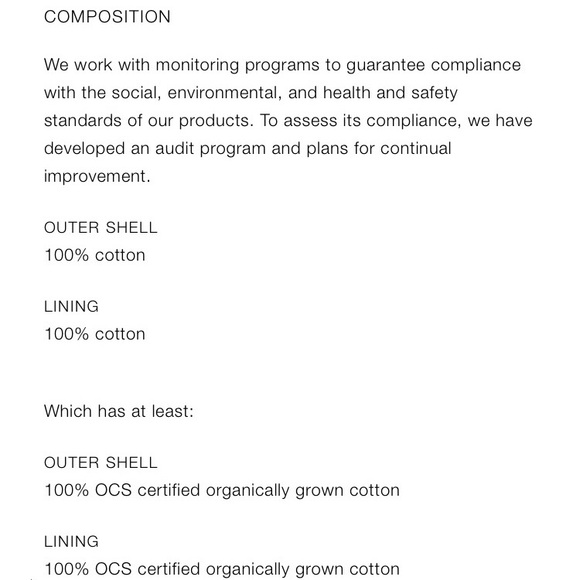 COMPOSITION

We work with monitoring programs to guarantee compliance with the social, environmental, and health and safety standards of our products. To assess its compliance, we have developed an audit program and plans for continual improvement.

OUTER SHELL
100% cotton

LINING
100% cotton

Which has at least:

OUTER SHELL
100% OCS certified organically grown cotton

LINING
100% OCS certified organically grown cotton